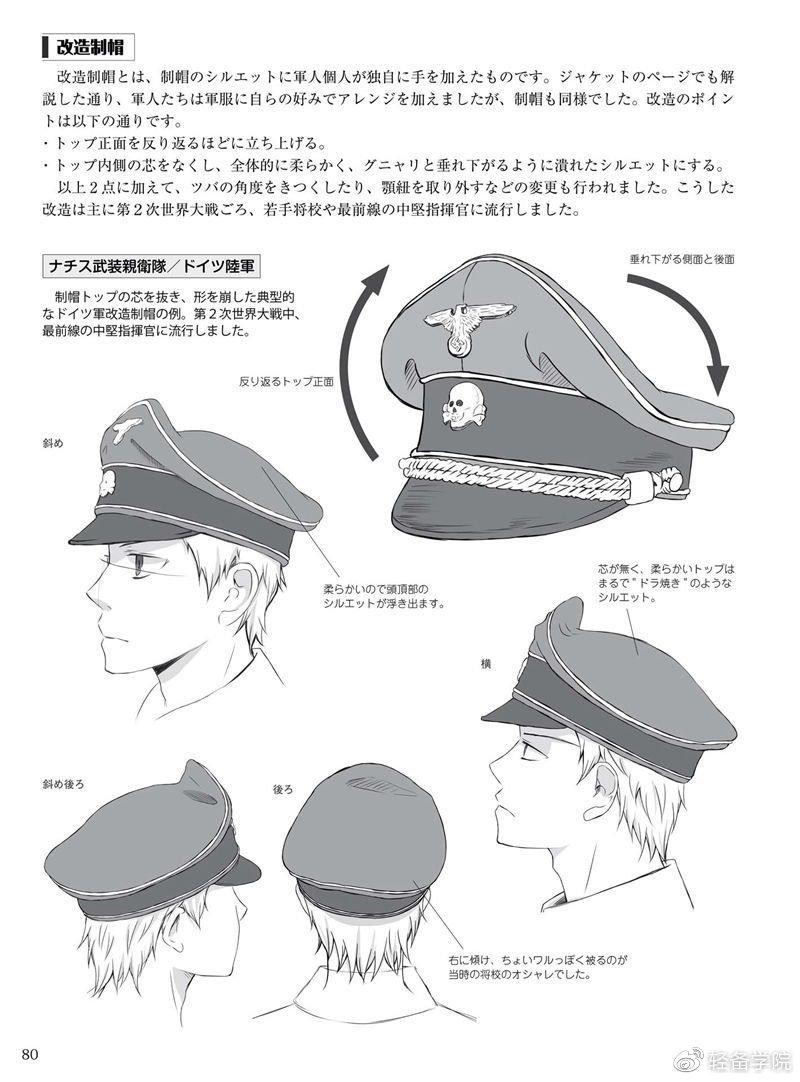 改造制帽

改造制帽とは、制帽のシルエットに軍人個人が独自に手を加えたものです。ジャケットのページでも解説した通り、軍人たちは軍服に自らの好みでアレンジを加えましたが、制帽も同様でした。改造のポイントは以下の通りです。
・トップ正面を反り返るほどに立ち上げる。
・トップ内側の芯をなくし、全体的に柔らかく、グニャリと垂れ下がるように潰れたシルエットにする。
以上2点に加えて、ツバの角度をきつくしたり、顎紐を取り外すなどの変更も行われました。こうした改造は主に第2次世界大戦ごろ、若手将校や最前線の中堅指揮官に流行しました。

ナチス武装親衛隊／ドイツ陸軍

制帽トップの芯を抜き、形を崩した典型的なドイツ軍改造制帽の例。第2次世界大戦中、最前線の中堅指揮官に流行しました。

垂れ下がる側面と後面

反り返るトップ正面

斜め

柔らかいので頭頂部のシルエットが浮き出ます。

芯が無く、柔らかいトップはまるで"ドラ焼き"のようなシルエット。

横

斜め後ろ

後ろ

右に傾け、ちょいワルっぽく被るのが当時の将校のオシャレでした。

80

轻备学院